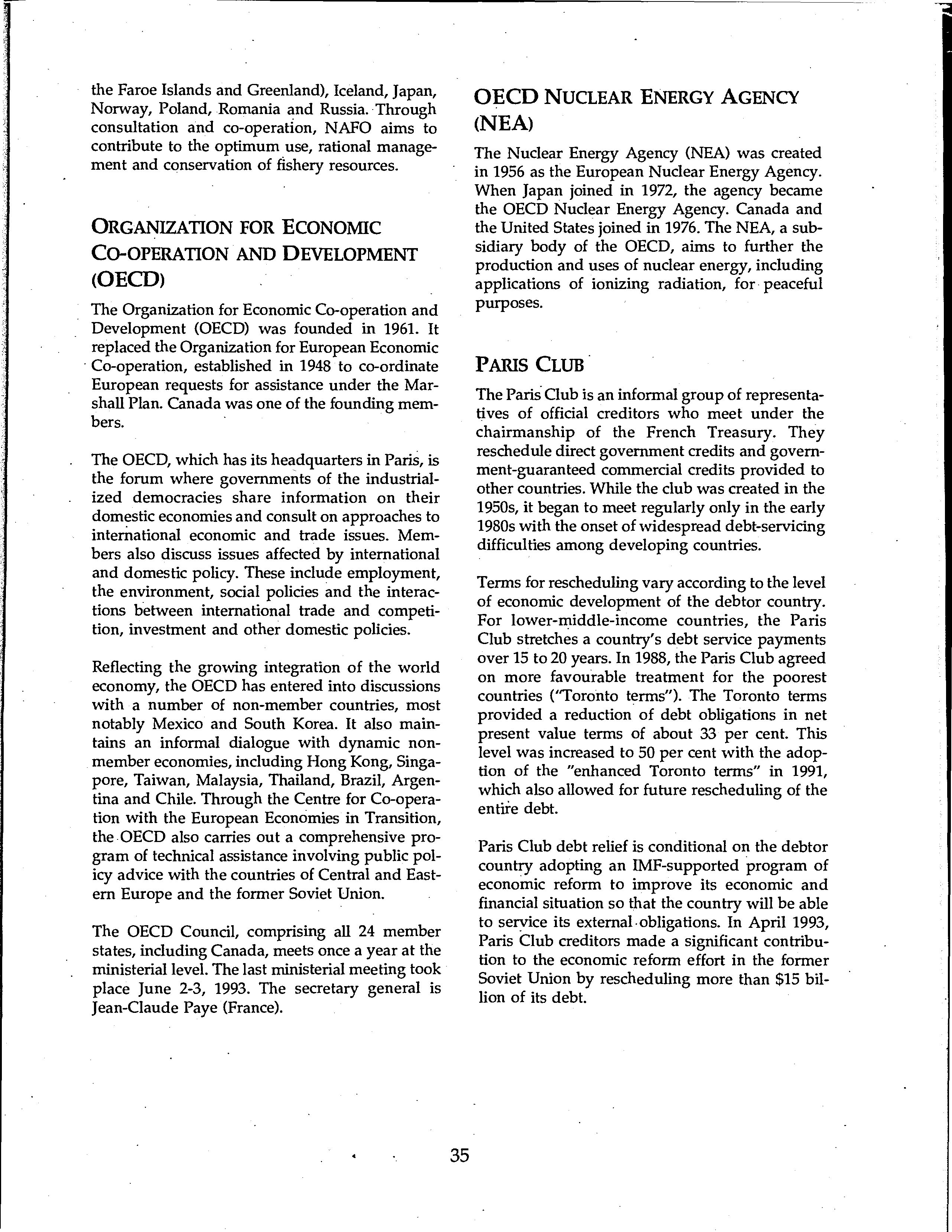 the Faroe Islands and Greenland), Iceland, Japan, Norway, Poland, Romania and Russia. Through consultation and co-operation, NAFO aims to contribute to the optimum use, rational management and conservation of fishery resources.

ORGANIZATION FOR ECONOMIC CO-OPERATION AND DEVELOPMENT (OECD)

The Organization for Economic Co-operation and Development (OECD) was founded in 1961. It replaced the Organization for European Economic Co-operation, established in 1948 to co-ordinate European requests for assistance under the Marshall Plan. Canada was one of the founding members.

The OECD, which has its headquarters in Paris, is the forum where governments of the industrialized democracies share information on their domestic economies and consult on approaches to international economic and trade issues. Members also discuss issues affected by international and domestic policy. These include employment, the environment, social policies and the interactions between international trade and competition, investment and other domestic policies.

Reflecting the growing integration of the world economy, the OECD has entered into discussions with a number of non-member countries, most notably Mexico and South Korea. It also maintains an informal dialogue with dynamic non-member economies, including Hong Kong, Singapore, Taiwan, Malaysia, Thailand, Brazil, Argentina and Chile. Through the Centre for Co-operation with the European Economies in Transition, the OECD also carries out a comprehensive program of technical assistance involving public policy advice with the countries of Central and Eastern Europe and the former Soviet Union.

The OECD Council, comprising all 24 member states, including Canada, meets once a year at the ministerial level. The last ministerial meeting took place June 2-3, 1993. The secretary general is Jean-Claude Paye (France).

OECD NUCLEAR ENERGY AGENCY (NEA)

The Nuclear Energy Agency (NEA) was created in 1956 as the European Nuclear Energy Agency. When Japan joined in 1972, the agency became the OECD Nuclear Energy Agency. Canada and the United States joined in 1976. The NEA, a subsidiary body of the OECD, aims to further the production and uses of nuclear energy, including applications of ionizing radiation, for peaceful purposes.

PARIS CLUB

The Paris Club is an informal group of representatives of official creditors who meet under the chairmanship of the French Treasury. They reschedule direct government credits and government-guaranteed commercial credits provided to other countries. While the club was created in the 1950s, it began to meet regularly only in the early 1980s with the onset of widespread debt-servicing difficulties among developing countries.

Terms for rescheduling vary according to the level of economic development of the debtor country. For lower-middle-income countries, the Paris Club stretches a country's debt service payments over 15 to 20 years. In 1988, the Paris Club agreed on more favourable treatment for the poorest countries ("Toronto terms"). The Toronto terms provided a reduction of debt obligations in net present value terms of about 33 per cent. This level was increased to 50 per cent with the adoption of the "enhanced Toronto terms" in 1991, which also allowed for future rescheduling of the entire debt.

Paris Club debt relief is conditional on the debtor country adopting an IMF-supported program of economic reform to improve its economic and financial situation so that the country will be able to service its external obligations. In April 1993, Paris Club creditors made a significant contribution to the economic reform effort in the former Soviet Union by rescheduling more than $15 billion of its debt.

35